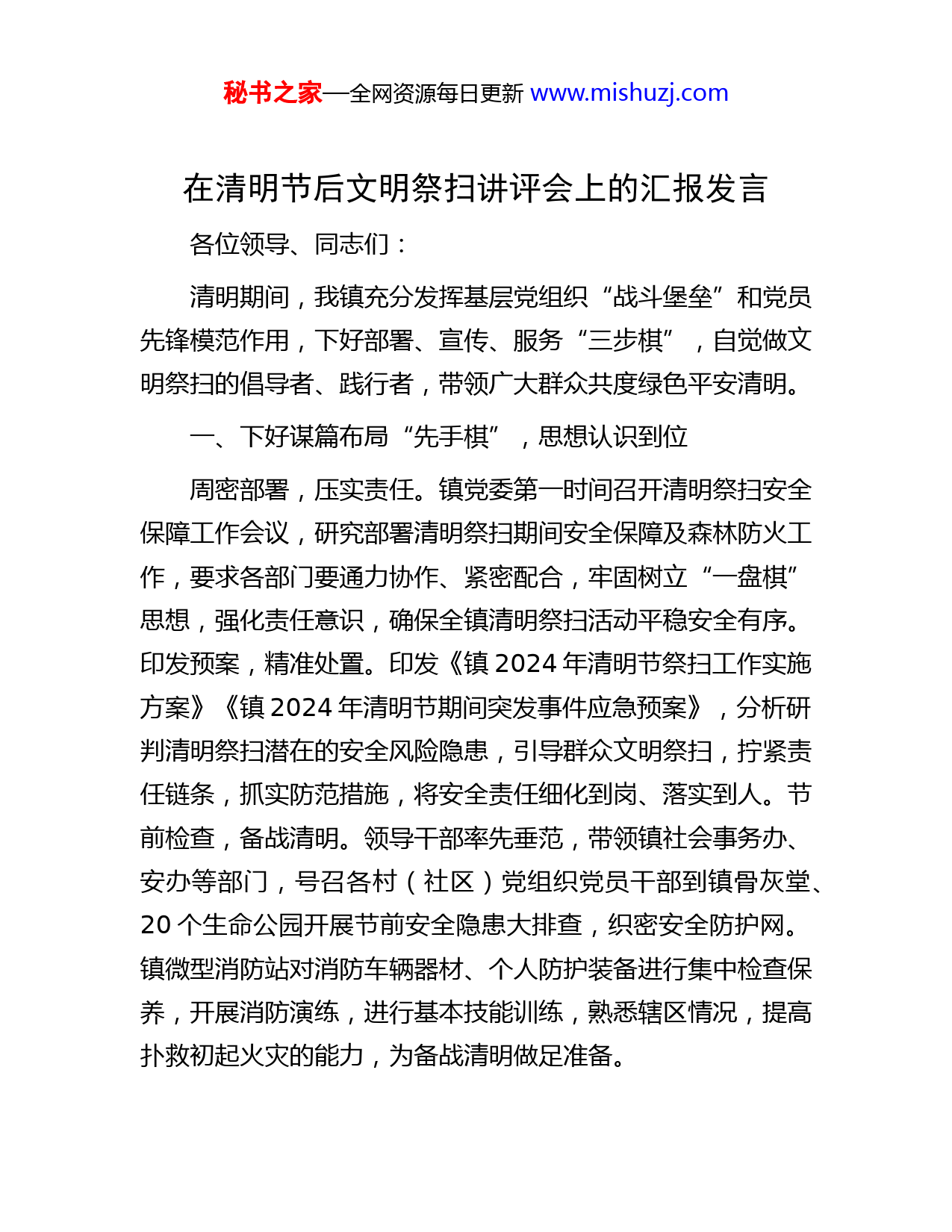 秘书之家—全网资源每日更新 www.mishuzj.com

在清明节后文明祭扫讲评会上的汇报发言

各位领导、同志们：

清明期间，我镇充分发挥基层党组织“战斗堡垒”和党员先锋模范作用，下好部署、宣传、服务“三步棋”，自觉做文明祭扫的倡导者、践行者，带领广大群众共度绿色平安清明。

一、下好谋篇布局“先手棋”，思想认识到位

周密部署，压实责任。镇党委第一时间召开清明祭扫安全保障工作会议，研究部署清明祭扫期间安全保障及森林防火工作，要求各部门要通力协作、紧密配合，牢固树立“一盘棋”思想，强化责任意识，确保全镇清明祭扫活动平稳安全有序。印发预案，精准处置。印发《镇 2024 年清明节祭扫工作实施方案》《镇 2024 年清明节期间突发事件应急预案》，分析研判清明祭扫潜在的安全风险隐患，引导群众文明祭扫，拧紧责任链条，抓实防范措施，将安全责任细化到岗、落实到人。节前检查，备战清明。领导干部率先垂范，带领镇社会事务办、安办等部门，号召各村（社区）党组织党员干部到镇骨灰堂、20 个生命公园开展节前安全隐患大排查，织密安全防护网。镇微型消防站对消防车辆器材、个人防护装备进行集中检查保养，开展消防演练，进行基本技能训练，熟悉辖区情况，提高扑救初起火灾的能力，为备战清明做足准备。